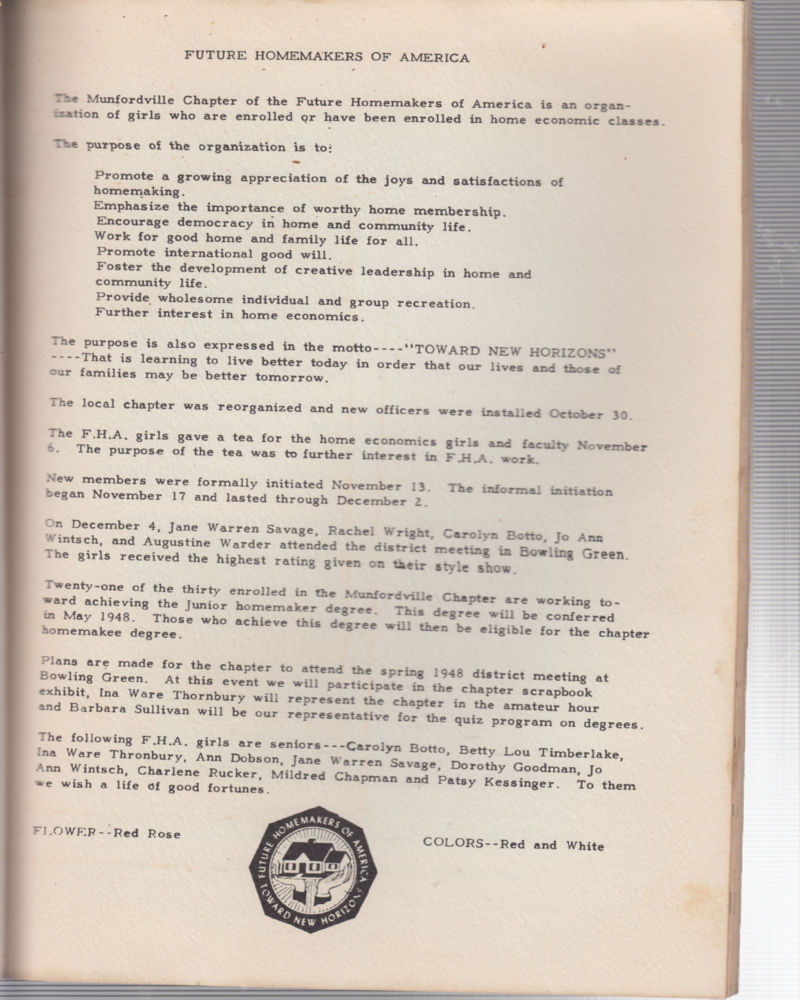 FUTURE HOMEMAKERS OF AMERICA

The Munfordville Chapter of the Future Homemakers of America is an organization of girls who are enrolled or have been enrolled in home economic classes.

The purpose of the organization is to:

Promote a growing appreciation of the joys and satisfactions of homemaking.
Emphasize the importance of worthy home membership.
Encourage democracy in home and community life.
Work for good home and family life for all.
Promote international good will.
Foster the development of creative leadership in home and community life.
Provide wholesome individual and group recreation.
Further interest in home economics.

The purpose is also expressed in the motto----"TOWARD NEW HORIZONS" ----That is learning to live better today in order that our lives and those of our families may be better tomorrow.

The local chapter was reorganized and new officers were installed October 30.

The F.H.A. girls gave a tea for the home economics girls and faculty November 6. The purpose of the tea was to further interest in F.H.A. work.

New members were formally initiated November 13. The informal initiation began November 17 and lasted through December 2.

On December 4, Jane Warren Savage, Rachel Wright, Carolyn Botto, Jo Ann Wintsch, and Augustine Warder attended the district meeting in Bowling Green. The girls received the highest rating given on their style show.

Twenty-one of the thirty enrolled in the Munfordville Chapter are working toward achieving the Junior homemaker degree. This degree will be conferred in May 1948. Those who achieve this degree will then be eligible for the chapter homemakee degree.

Plans are made for the chapter to attend the spring 1948 district meeting at Bowling Green. At this event we will participate in the chapter scrapbook exhibit, Ina Ware Thornbury will represent the chapter in the amateur hour and Barbara Sullivan will be our representative for the quiz program on degrees.

The following F.H.A. girls are seniors---Carolyn Botto, Betty Lou Timberlake, Ina Ware Thronbury, Ann Dobson, Jane Warren Savage, Dorothy Goodman, Jo Ann Wintsch, Charlene Rucker, Mildred Chapman and Patsy Kessinger. To them we wish a life of good fortunes.

FLOWER--Red Rose

FUTURE HOMEMAKERS OF AMERICA
TOWARD NEW HORIZONS

COLORS--Red and White